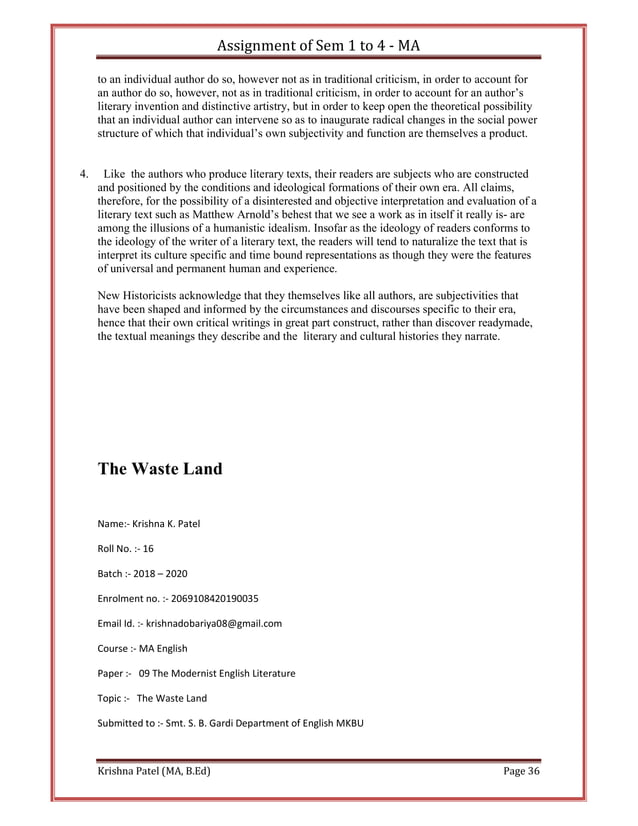 Assignment of Sem 1 to 4 - MA

to an individual author do so, however not as in traditional criticism, in order to account for an author do so, however, not as in traditional criticism, in order to account for an author's literary invention and distinctive artistry, but in order to keep open the theoretical possibility that an individual author can intervene so as to inaugurate radical changes in the social power structure of which that individual's own subjectivity and function are themselves a product.

4. Like the authors who produce literary texts, their readers are subjects who are constructed and positioned by the conditions and ideological formations of their own era. All claims, therefore, for the possibility of a disinterested and objective interpretation and evaluation of a literary text such as Matthew Arnold's behest that we see a work as in itself it really is- are among the illusions of a humanistic idealism. Insofar as the ideology of readers conforms to the ideology of the writer of a literary text, the readers will tend to naturalize the text that is interpret its culture specific and time bound representations as though they were the features of universal and permanent human and experience.

New Historicists acknowledge that they themselves like all authors, are subjectivities that have been shaped and informed by the circumstances and discourses specific to their era, hence that their own critical writings in great part construct, rather than discover readymade, the textual meanings they describe and the literary and cultural histories they narrate.

The Waste Land

Name:- Krishna K. Patel

Roll No. :- 16

Batch :- 2018 – 2020

Enrolment no. :- 2069108420190035

Email Id. :- krishnadobariya08@gmail.com

Course :- MA English

Paper :- 09 The Modernist English Literature

Topic :- The Waste Land

Submitted to :- Smt. S. B. Gardi Department of English MKBU

Krishna Patel (MA, B.Ed)

Page 36